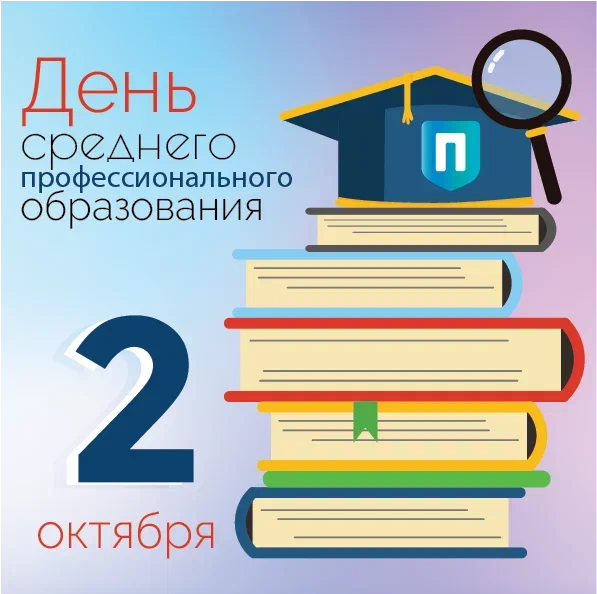 День среднего профессионального образования

П

2

октября